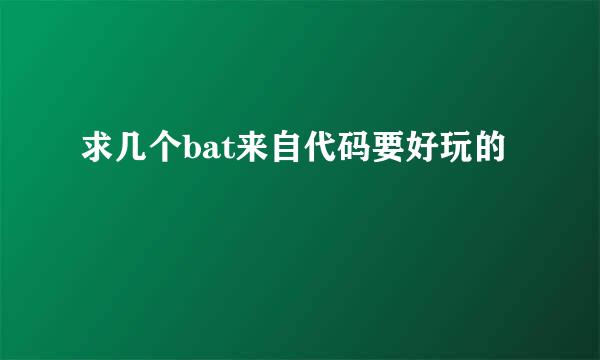 求几个bat来自代码要好玩的